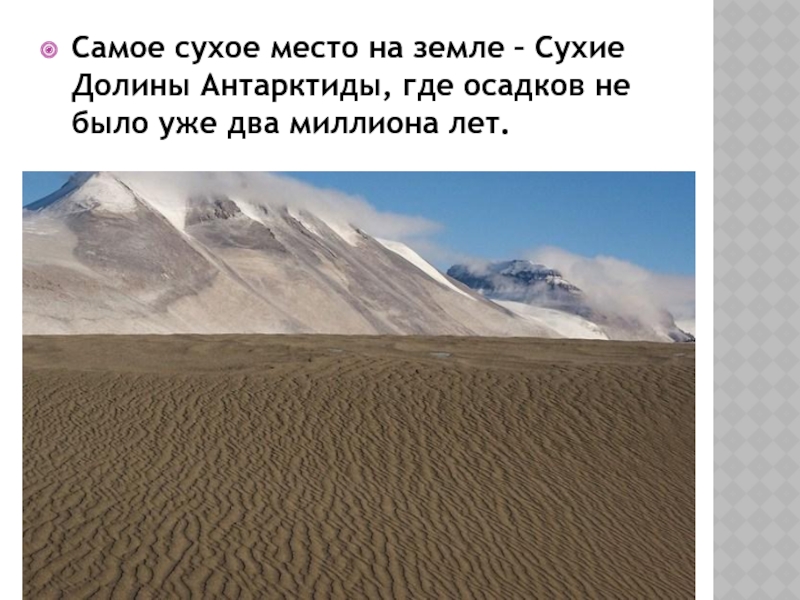 Самое сухое место на земле – Сухие Долины Антарктиды, где осадков не было уже два миллиона лет.